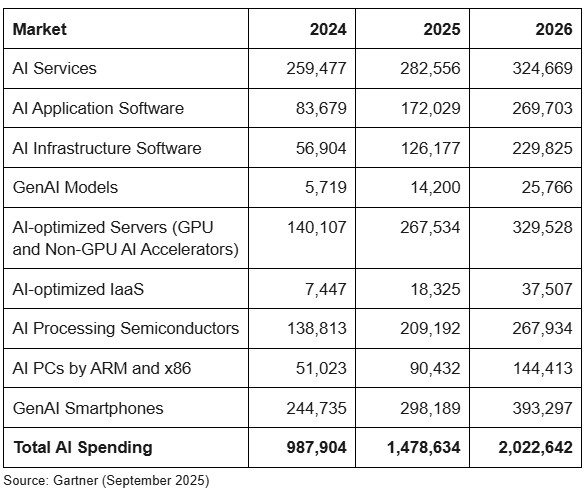 | Market | 2024 | 2025 | 2026 |
|---|---|---|---|
| AI Services | 259,477 | 282,556 | 324,669 |
| AI Application Software | 83,679 | 172,029 | 269,703 |
| AI Infrastructure Software | 56,904 | 126,177 | 229,825 |
| GenAI Models | 5,719 | 14,200 | 25,766 |
| AI-optimized Servers (GPU and Non-GPU AI Accelerators) | 140,107 | 267,534 | 329,528 |
| AI-optimized IaaS | 7,447 | 18,325 | 37,507 |
| AI Processing Semiconductors | 138,813 | 209,192 | 267,934 |
| AI PCs by ARM and x86 | 51,023 | 90,432 | 144,413 |
| GenAI Smartphones | 244,735 | 298,189 | 393,297 |
| **Total AI Spending** | **987,904** | **1,478,634** | **2,022,642** |

Source: Gartner (September 2025)